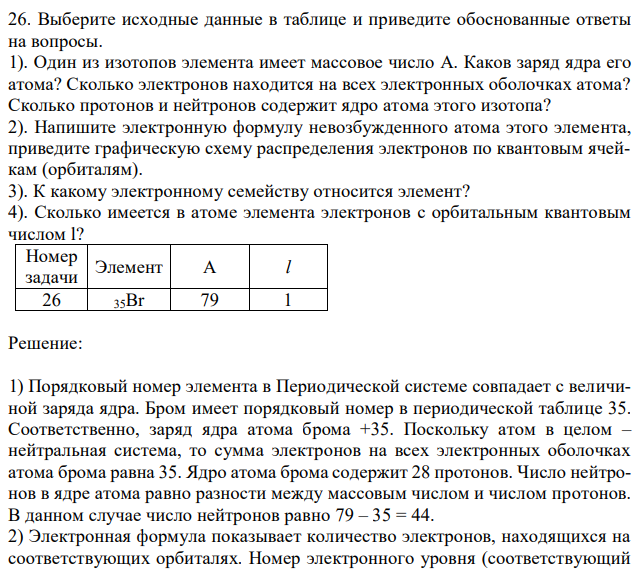 26. Выберите исходные данные в таблице и приведите обоснованные ответы на вопросы.
1). Один из изотопов элемента имеет массовое число А. Каков заряд ядра его атома? Сколько электронов находится на всех электронных оболочках атома? Сколько протонов и нейтронов содержит ядро атома этого изотопа?
2). Напишите электронную формулу невозбужденного атома этого элемента, приведите графическую схему распределения электронов по квантовым ячейкам (орбиталям).
3). К какому электронному семейству относится элемент?
4). Сколько имеется в атоме элемента электронов с орбитальным квантовым числом l?

| Номер задачи | Элемент | А | $l$ |
|---|---|---|---|
| 26 | $_{35}Br$ | 79 | 1 |

Решение:

1) Порядковый номер элемента в Периодической системе совпадает с величиной заряда ядра. Бром имеет порядковый номер в периодической таблице 35. Соответственно, заряд ядра атома брома +35. Поскольку атом в целом – нейтральная система, то сумма электронов на всех электронных оболочках атома брома равна 35. Ядро атома брома содержит 28 протонов. Число нейтронов в ядре атома равно разности между массовым числом и числом протонов. В данном случае число нейтронов равно 79 – 35 = 44.
2) Электронная формула показывает количество электронов, находящихся на соответствующих орбиталях. Номер электронного уровня (соответствующий